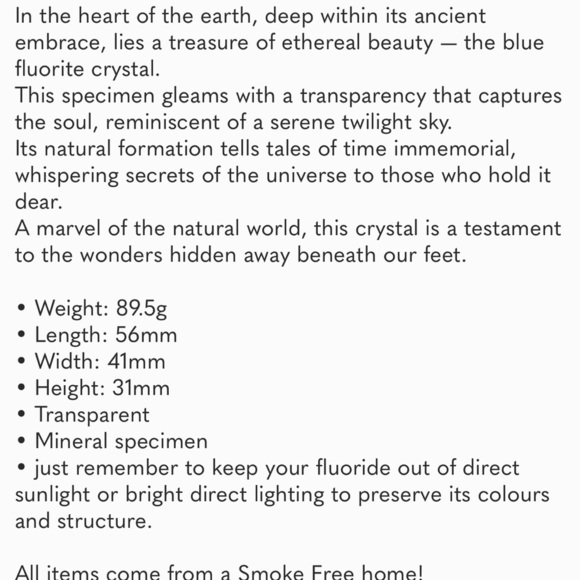 In the heart of the earth, deep within its ancient embrace, lies a treasure of ethereal beauty — the blue fluorite crystal.
This specimen gleams with a transparency that captures the soul, reminiscent of a serene twilight sky.
Its natural formation tells tales of time immemorial, whispering secrets of the universe to those who hold it dear.
A marvel of the natural world, this crystal is a testament to the wonders hidden away beneath our feet.

• Weight: 89.5g
• Length: 56mm
• Width: 41mm
• Height: 31mm
• Transparent
• Mineral specimen
• just remember to keep your fluoride out of direct sunlight or bright direct lighting to preserve its colours and structure.

All items come from a Smoke Free home!